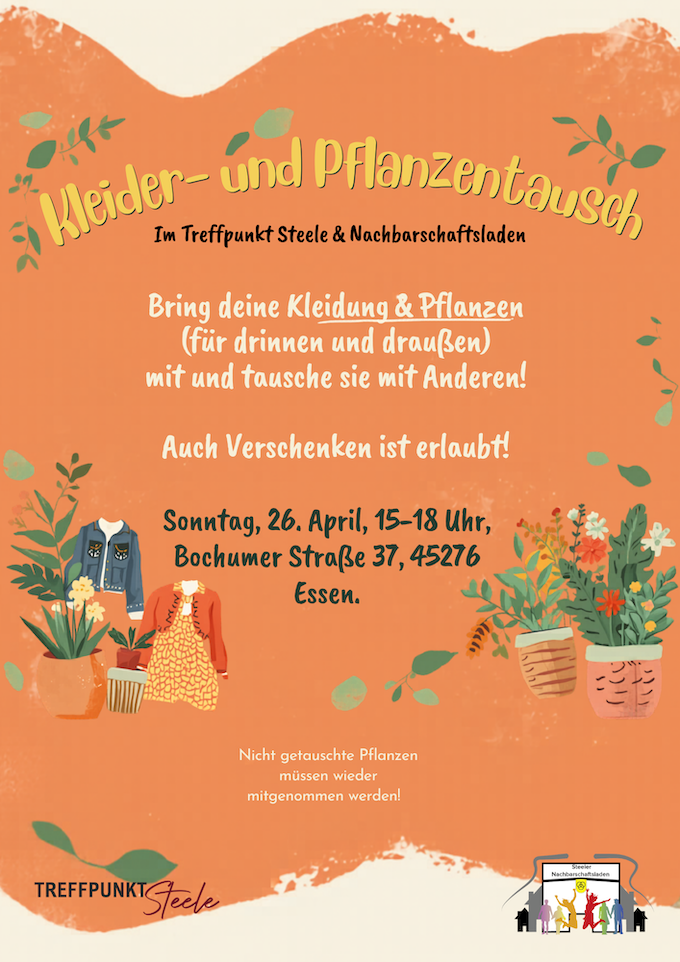 Kleider- und Pflanzentausch

Im Treffpunkt Steele & Nachbarschaftsladen

Bring deine Kleidung & Pflanzen (für drinnen und draußen) mit und tausche sie mit Anderen!

Auch Verschenken ist erlaubt!

Sonntag, 26. April, 15-18 Uhr, Bochumer Straße 37, 45276 Essen.

Nicht getauschte Pflanzen müssen wieder mitgenommen werden!

TREFFPUNKT Steele

Steeler Nachbarschaftsladen